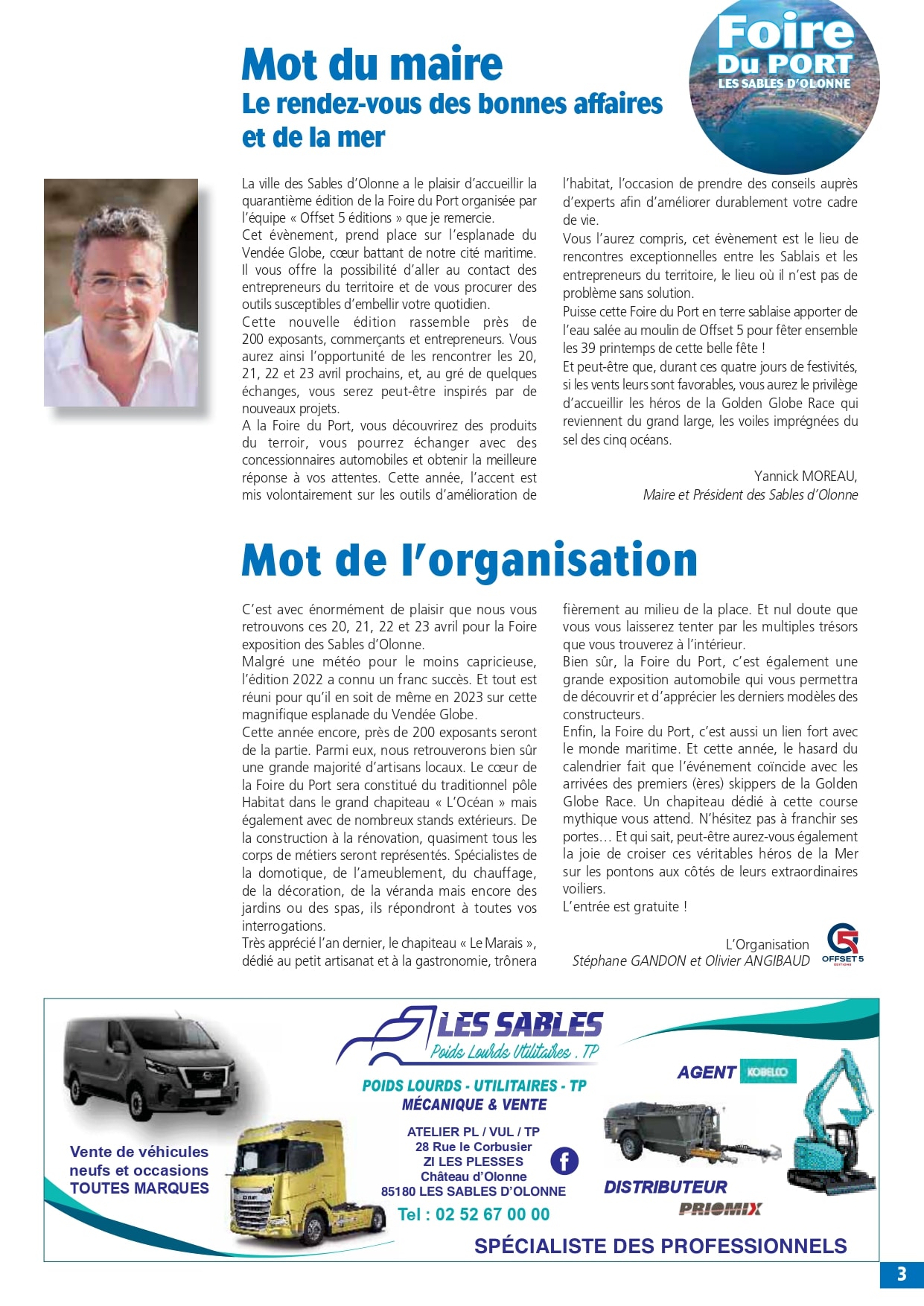 Foire Du PORT LES SABLES D'OLONNE

Mot du maire
Le rendez-vous des bonnes affaires et de la mer

La ville des Sables d'Olonne a le plaisir d'accueillir la quarantième édition de la Foire du Port organisée par l'équipe « Offset 5 éditions » que je remercie.
Cet évènement, prend place sur l'esplanade du Vendée Globe, cœur battant de notre cité maritime. Il vous offre la possibilité d'aller au contact des entrepreneurs du territoire et de vous procurer des outils susceptibles d'embellir votre quotidien.
Cette nouvelle édition rassemble près de 200 exposants, commerçants et entrepreneurs. Vous aurez ainsi l'opportunité de les rencontrer les 20, 21, 22 et 23 avril prochains, et, au gré de quelques échanges, vous serez peut-être inspirés par de nouveaux projets.
A la Foire du Port, vous découvrirez des produits du terroir, vous pourrez échanger avec des concessionnaires automobiles et obtenir la meilleure réponse à vos attentes. Cette année, l'accent est mis volontairement sur les outils d'amélioration de l'habitat, l'occasion de prendre des conseils auprès d'experts afin d'améliorer durablement votre cadre de vie.
Vous l'aurez compris, cet évènement est le lieu de rencontres exceptionnelles entre les Sablais et les entrepreneurs du territoire, le lieu où il n'est pas de problème sans solution.
Puisse cette Foire du Port en terre sablaise apporter de l'eau salée au moulin de Offset 5 pour fêter ensemble les 39 printemps de cette belle fête !
Et peut-être que, durant ces quatre jours de festivités, si les vents leurs sont favorables, vous aurez le privilège d'accueillir les héros de la Golden Globe Race qui reviennent du grand large, les voiles imprégnées du sel des cinq océans.

Yannick MOREAU,
Maire et Président des Sables d'Olonne

Mot de l'organisation

C'est avec énormément de plaisir que nous vous retrouvons ces 20, 21, 22 et 23 avril pour la Foire exposition des Sables d'Olonne.
Malgré une météo pour le moins capricieuse, l'édition 2022 a connu un franc succès. Et tout est réuni pour qu'il en soit de même en 2023 sur cette magnifique esplanade du Vendée Globe.
Cette année encore, près de 200 exposants seront de la partie. Parmi eux, nous retrouverons bien sûr une grande majorité d'artisans locaux. Le cœur de la Foire du Port sera constitué du traditionnel pôle Habitat dans le grand chapiteau « L'Océan » mais également avec de nombreux stands extérieurs. De la construction à la rénovation, quasiment tous les corps de métiers seront représentés. Spécialistes de la domotique, de l'ameublement, du chauffage, de la décoration, de la véranda mais encore des jardins ou des spas, ils répondront à toutes vos interrogations.
Très apprécié l'an dernier, le chapiteau « Le Marais », dédié au petit artisanat et à la gastronomie, trônera fièrement au milieu de la place. Et nul doute que vous vous laisserez tenter par les multiples trésors que vous trouverez à l'intérieur.
Bien sûr, la Foire du Port, c'est également une grande exposition automobile qui vous permettra de découvrir et d'apprécier les derniers modèles des constructeurs.
Enfin, la Foire du Port, c'est aussi un lien fort avec le monde maritime. Et cette année, le hasard du calendrier fait que l'événement coïncide avec les arrivées des premiers (ères) skippers de la Golden Globe Race. Un chapiteau dédié à cette course mythique vous attend. N'hésitez pas à franchir ses portes… Et qui sait, peut-être aurez-vous également la joie de croiser ces véritables héros de la Mer sur les pontons aux côtés de leurs extraordinaires voiliers.
L'entrée est gratuite !

L'Organisation
Stéphane GANDON et Olivier ANGIBAUD
OFFSET 5 EDITIONS

LES SABLES
Poids Lourds Utilitaires . TP
POIDS LOURDS - UTILITAIRES - TP
MÉCANIQUE & VENTE
ATELIER PL / VUL / TP
28 Rue le Corbusier
ZI LES PLESSES
Château d'Olonne
85180 LES SABLES D'OLONNE
Tel : 02 52 67 00 00
Vente de véhicules neufs et occasions TOUTES MARQUES
AGENT KOBELCO
DISTRIBUTEUR PRIOMIX
SPÉCIALISTE DES PROFESSIONNELS

3